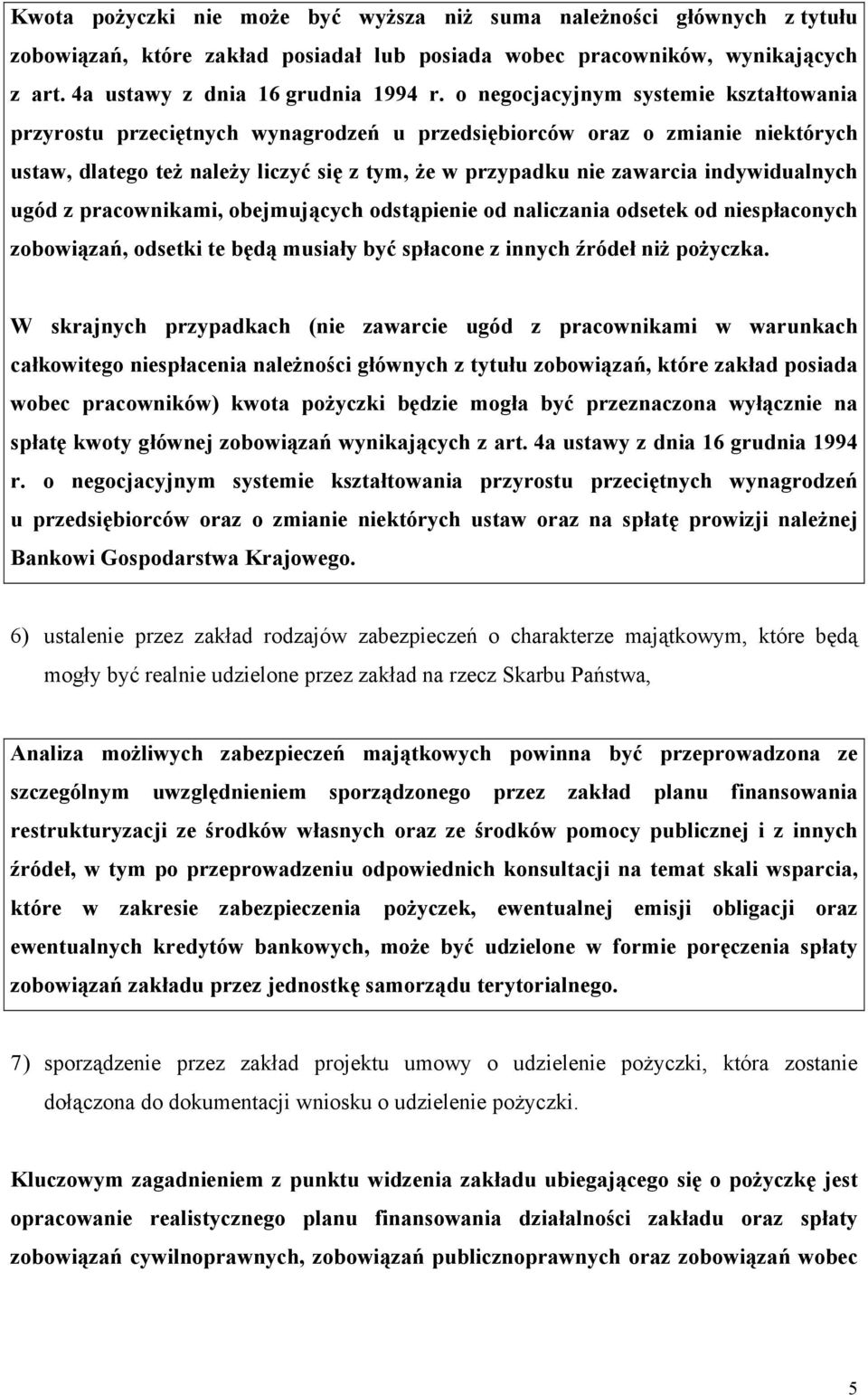 Kwota pożyczki nie może być wyższa niż suma należności głównych z tytułu zobowiązań, które zakład posiadał lub posiada wobec pracowników, wynikających z art. 4a ustawy z dnia 16 grudnia 1994 r. o negocjacyjnym systemie kształtowania przyrostu przeciętnych wynagrodzeń u przedsiębiorców oraz o zmianie niektórych ustaw, dlatego też należy liczyć się z tym, że w przypadku nie zawarcia indywidualnych ugód z pracownikami, obejmujących odstąpienie od naliczania odsetek od niespłaconych zobowiązań, odsetki te będą musiały być spłacone z innych źródeł niż pożyczka.

W skrajnych przypadkach (nie zawarcie ugód z pracownikami w warunkach całkowitego niespłacenia należności głównych z tytułu zobowiązań, które zakład posiada wobec pracowników) kwota pożyczki będzie mogła być przeznaczona wyłącznie na spłatę kwoty głównej zobowiązań wynikających z art. 4a ustawy z dnia 16 grudnia 1994 r. o negocjacyjnym systemie kształtowania przyrostu przeciętnych wynagrodzeń u przedsiębiorców oraz o zmianie niektórych ustaw oraz na spłatę prowizji należnej Bankowi Gospodarstwa Krajowego.

6) ustalenie przez zakład rodzajów zabezpieczeń o charakterze majątkowym, które będą mogły być realnie udzielone przez zakład na rzecz Skarbu Państwa,

Analiza możliwych zabezpieczeń majątkowych powinna być przeprowadzona ze szczególnym uwzględnieniem sporządzonego przez zakład planu finansowania restrukturyzacji ze środków własnych oraz ze środków pomocy publicznej i z innych źródeł, w tym po przeprowadzeniu odpowiednich konsultacji na temat skali wsparcia, które w zakresie zabezpieczenia pożyczek, ewentualnej emisji obligacji oraz ewentualnych kredytów bankowych, może być udzielone w formie poręczenia spłaty zobowiązań zakładu przez jednostkę samorządu terytorialnego.

7) sporządzenie przez zakład projektu umowy o udzielenie pożyczki, która zostanie dołączona do dokumentacji wniosku o udzielenie pożyczki.

Kluczowym zagadnieniem z punktu widzenia zakładu ubiegającego się o pożyczkę jest opracowanie realistycznego planu finansowania działalności zakładu oraz spłaty zobowiązań cywilnoprawnych, zobowiązań publicznoprawnych oraz zobowiązań wobec

5